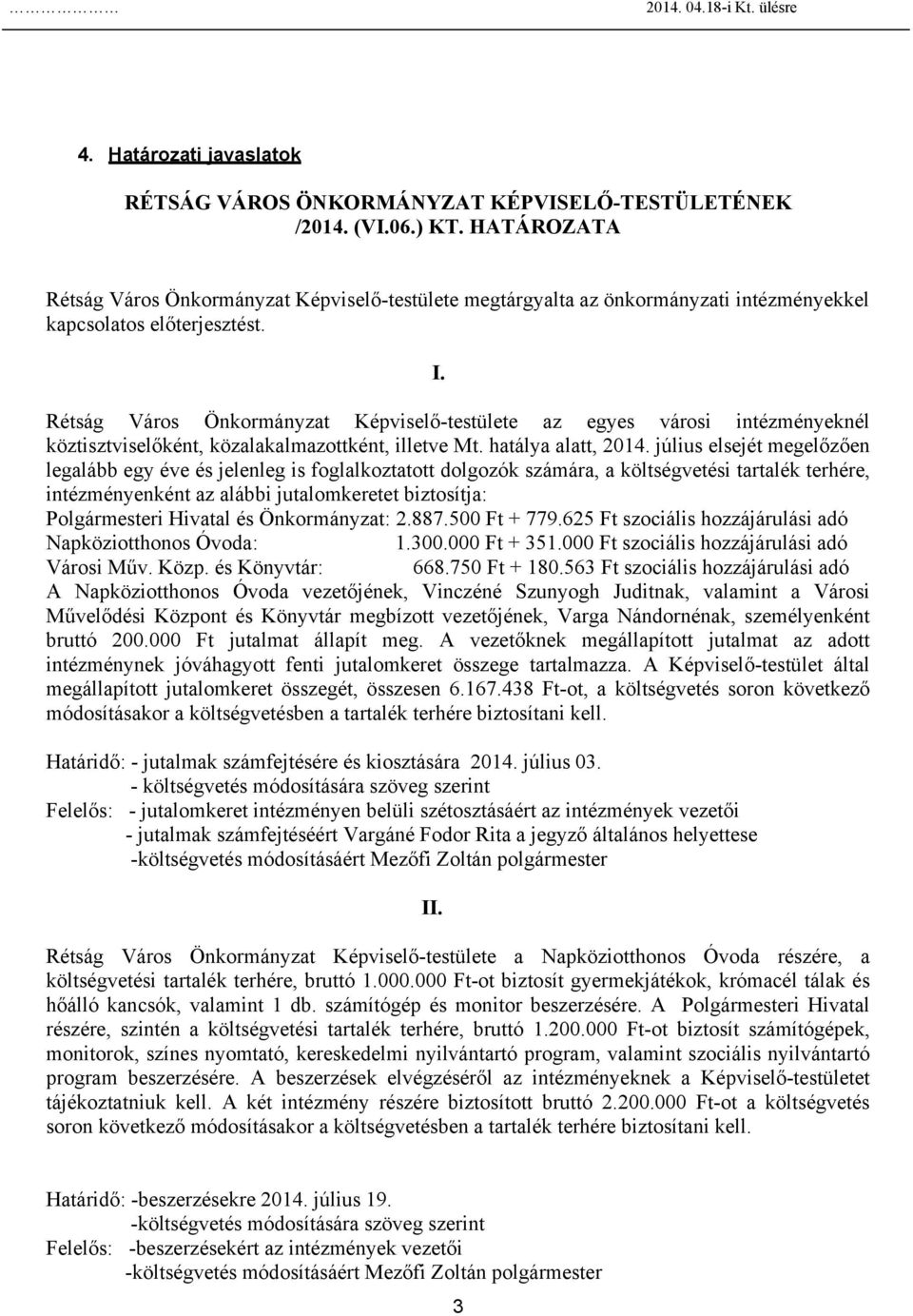 ………………  2014. 04.18-i Kt. ülésre

4. Határozati javaslatok

RÉTSÁG VÁROS ÖNKORMÁNYZAT KÉPVISELŐ-TESTÜLETÉNEK /2014. (VI.06.) KT. HATÁROZATA

Rétság Város Önkormányzat Képviselő-testülete megtárgyalta az önkormányzati intézményekkel kapcsolatos előterjesztést.

I.

Rétság Város Önkormányzat Képviselő-testülete az egyes városi intézményeknél köztisztviselőként, közalakalmazottként, illetve Mt. hatálya alatt, 2014. július elsejét megelőzően legalább egy éve és jelenleg is foglalkoztatott dolgozók számára, a költségvetési tartalék terhére, intézményenként az alábbi jutalomkeretet biztosítja:
Polgármesteri Hivatal és Önkormányzat: 2.887.500 Ft + 779.625 Ft szociális hozzájárulási adó
Napköziotthonos Óvoda: 1.300.000 Ft + 351.000 Ft szociális hozzájárulási adó
Városi Műv. Közp. és Könyvtár: 668.750 Ft + 180.563 Ft szociális hozzájárulási adó
A Napköziotthonos Óvoda vezetőjének, Vinczéné Szunyogh Juditnak, valamint a Városi Művelődési Központ és Könyvtár megbízott vezetőjének, Varga Nándornénak, személyenként bruttó 200.000 Ft jutalmat állapít meg. A vezetőknek megállapított jutalmat az adott intézménynek jóváhagyott fenti jutalomkeret összege tartalmazza. A Képviselő-testület által megállapított jutalomkeret összegét, összesen 6.167.438 Ft-ot, a költségvetés soron következő módosításakor a költségvetésben a tartalék terhére biztosítani kell.

Határidő: - jutalmak számfejtésére és kiosztására 2014. július 03.
- költségvetés módosítására szöveg szerint
Felelős: - jutalomkeret intézményen belüli szétosztásáért az intézmények vezetői
- jutalmak számfejtéséért Vargáné Fodor Rita a jegyző általános helyettese
-költségvetés módosításáért Mezőfi Zoltán polgármester

II.

Rétság Város Önkormányzat Képviselő-testülete a Napköziotthonos Óvoda részére, a költségvetési tartalék terhére, bruttó 1.000.000 Ft-ot biztosít gyermekjátékok, krómacél tálak és hőálló kancsók, valamint 1 db. számítógép és monitor beszerzésére. A Polgármesteri Hivatal részére, szintén a költségvetési tartalék terhére, bruttó 1.200.000 Ft-ot biztosít számítógépek, monitorok, színes nyomtató, kereskedelmi nyilvántartó program, valamint szociális nyilvántartó program beszerzésére. A beszerzések elvégzéséről az intézményeknek a Képviselő-testületet tájékoztatniuk kell. A két intézmény részére biztosított bruttó 2.200.000 Ft-ot a költségvetés soron következő módosításakor a költségvetésben a tartalék terhére biztosítani kell.

Határidő: -beszerzésekre 2014. július 19.
-költségvetés módosítására szöveg szerint
Felelős: -beszerzésekért az intézmények vezetői
-költségvetés módosításáért Mezőfi Zoltán polgármester

3